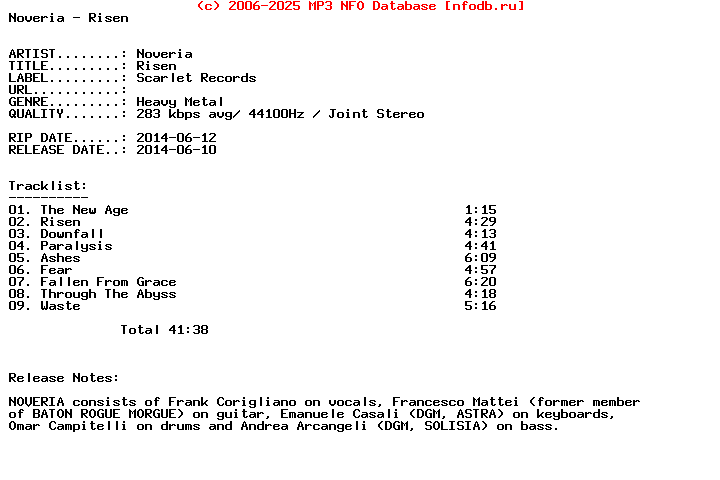 (c) 2006-2025 MP3 NFO Database [nfodb.ru]
Noveria - Risen

ARTIST........: Noveria
TITLE.........: Risen
LABEL.........: Scarlet Records
URL...........:
GENRE.........: Heavy Metal
QUALITY.......: 283 kbps avg/ 44100Hz / Joint Stereo

RIP DATE......: 2014-06-12
RELEASE DATE..: 2014-06-10

Tracklist:
----------
01. The New Age 1:15
02. Risen 4:29
03. Downfall 4:13
04. Paralysis 4:41
05. Ashes 6:09
06. Fear 4:57
07. Fallen From Grace 6:20
08. Through The Abyss 4:18
09. Waste 5:16

Total 41:38

Release Notes:

NOVERIA consists of Frank Corigliano on vocals, Francesco Mattei (former member of BATON ROGUE MORGUE) on guitar, Emanuele Casali (DGM, ASTRA) on keyboards, Omar Campitelli on drums and Andrea Arcangeli (DGM, SOLISIA) on bass.